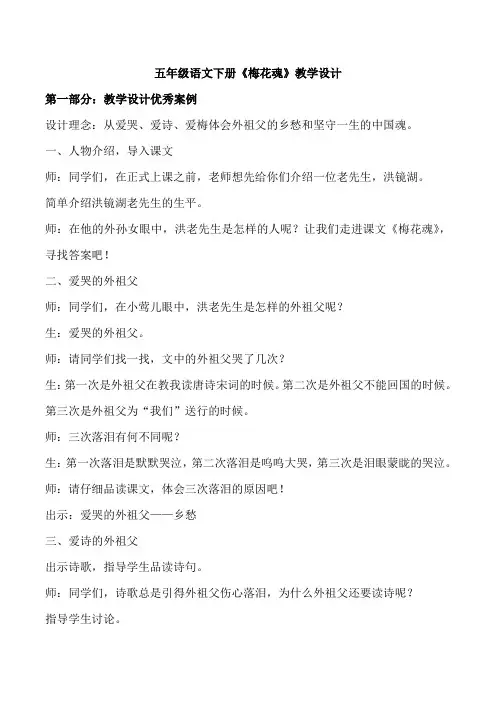 五年级语文下册《梅花魂》教学设计

第一部分：教学设计优秀案例

设计理念：从爱哭、爱诗、爱梅体会外祖父的乡愁和坚守一生的中国魂。

一、人物介绍，导入课文

师：同学们，在正式上课之前，老师想先给你们介绍一位老先生，洪镜湖。

简单介绍洪镜湖老先生的生平。

师：在他的外孙女眼中，洪老先生是怎样的人呢？让我们走进课文《梅花魂》，寻找答案吧！

二、爱哭的外祖父

师：同学们，在小莺儿眼中，洪老先生是怎样的外祖父呢？

生：爱哭的外祖父。

师：请同学们找一找，文中的外祖父哭了几次？

生：第一次是外祖父在教我读唐诗宋词的时候。第二次是外祖父不能回国的时候。第三次是外祖父为“我们”送行的时候。

师：三次落泪有何不同呢？

生：第一次落泪是默默哭泣，第二次落泪是呜呜大哭，第三次是泪眼蒙眬的哭泣。

师：请仔细品读课文，体会三次落泪的原因吧！

出示：爱哭的外祖父——乡愁

三、爱诗的外祖父

出示诗歌，指导学生品读诗句。

师：同学们，诗歌总是引得外祖父伤心落泪，为什么外祖父还要读诗呢？

指导学生讨论。